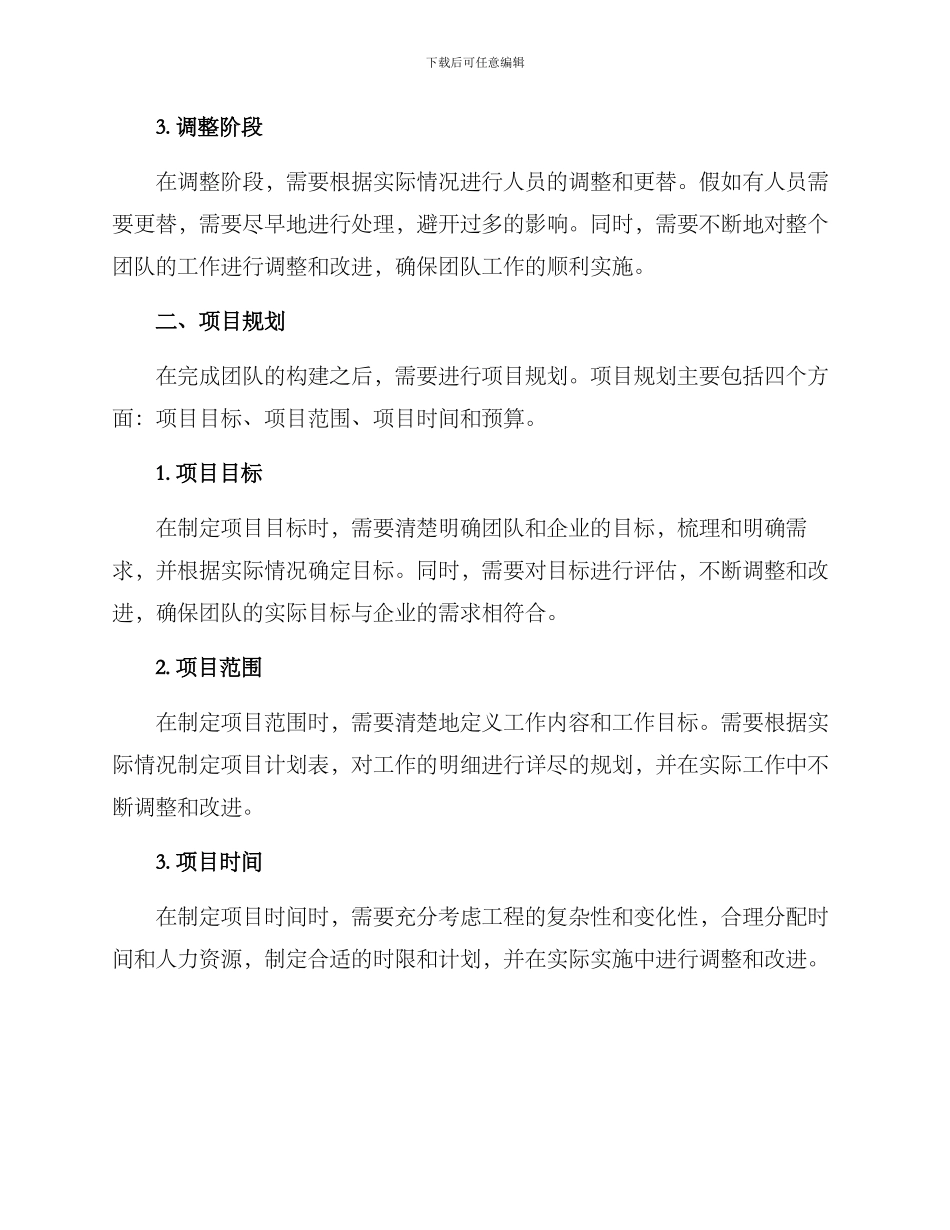 下载后可任意编辑

3. 调整阶段

在调整阶段，需要根据实际情况进行人员的调整和更替。假如有人员需要更替，需要尽早地进行处理，避开过多的影响。同时，需要不断地对整个团队的工作进行调整和改进，确保团队工作的顺利实施。

二、项目规划

在完成团队的构建之后，需要进行项目规划。项目规划主要包括四个方面：项目目标、项目范围、项目时间和预算。

1. 项目目标

在制定项目目标时，需要清楚明确团队和企业的目标，梳理和明确需求，并根据实际情况确定目标。同时，需要对目标进行评估，不断调整和改进，确保团队的实际目标与企业的需求相符合。

2. 项目范围

在制定项目范围时，需要清楚地定义工作内容和工作目标。需要根据实际情况制定项目计划表，对工作的明细进行详尽的规划，并在实际工作中不断调整和改进。

3. 项目时间

在制定项目时间时，需要充分考虑工程的复杂性和变化性，合理分配时间和人力资源，制定合适的时限和计划，并在实际实施中进行调整和改进。